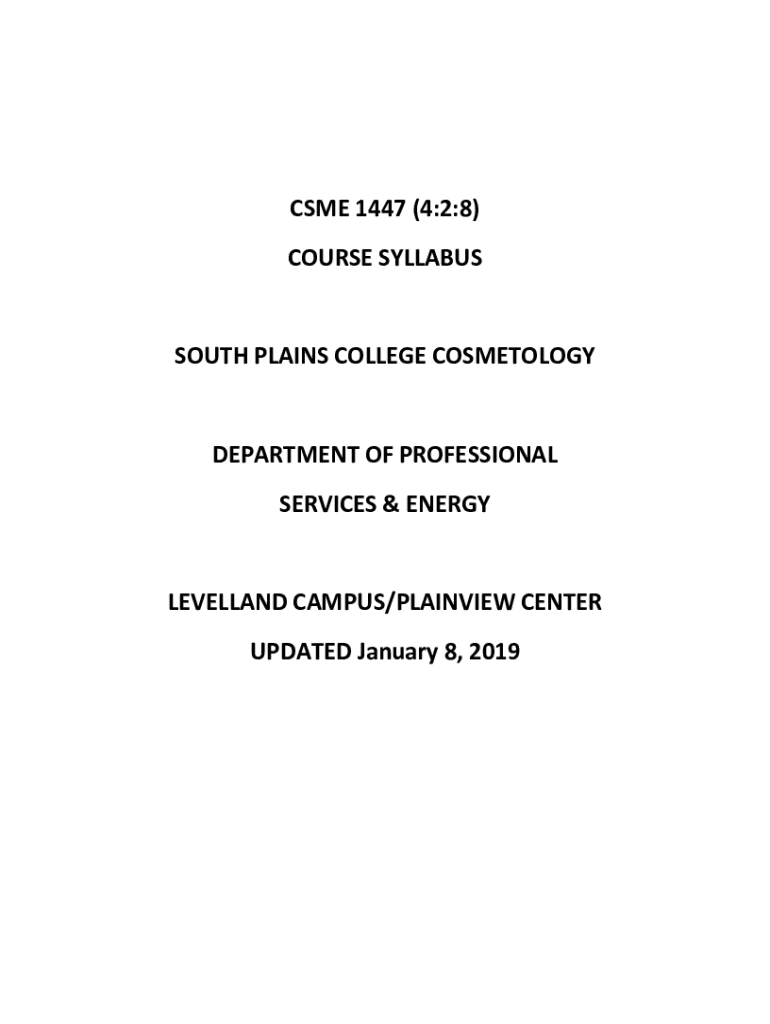 CSME 1447 (4:2:8)

COURSE SYLLABUS

SOUTH PLAINS COLLEGE COSMETOLOGY

DEPARTMENT OF PROFESSIONAL

SERVICES & ENERGY

LEVELLAND CAMPUS/PLAINVIEW CENTER

UPDATED January 8, 2019